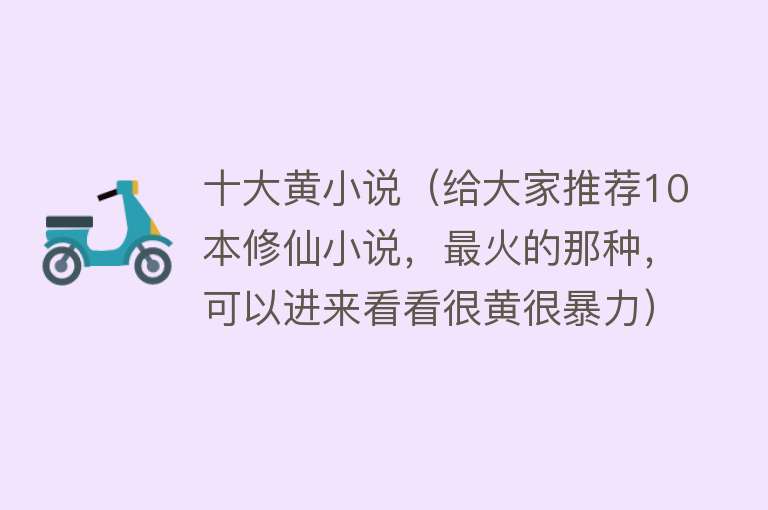 十大黄小说（给大家推荐10本修仙小说，最火的那种，可以进来看看很黄很暴力）